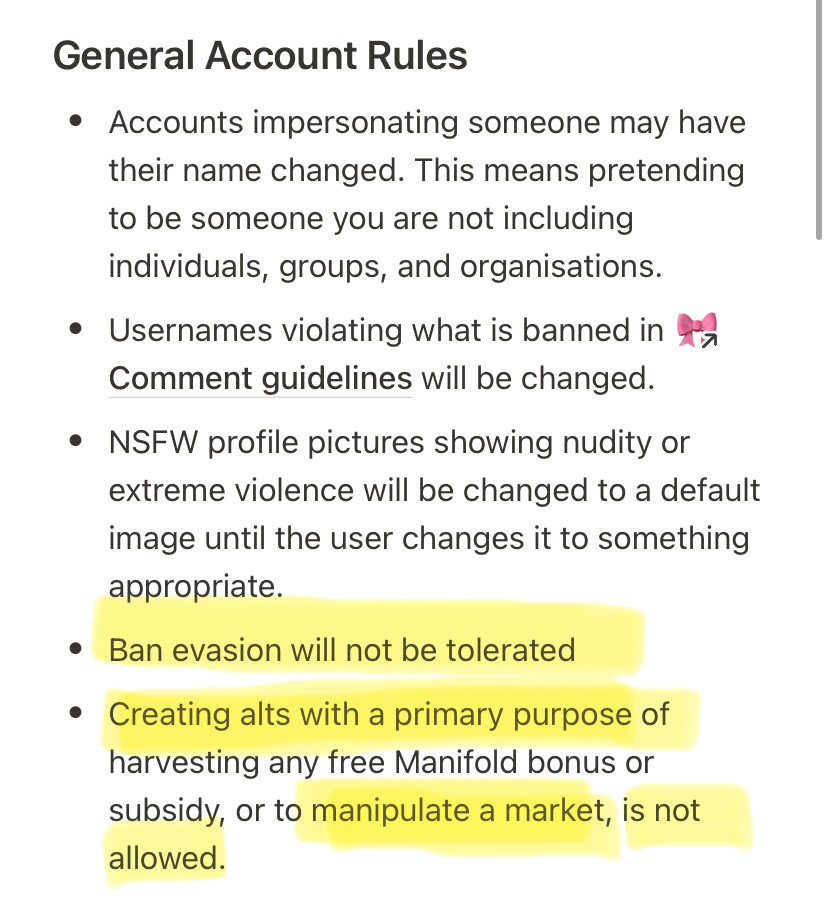 General Account Rules

• Accounts impersonating someone may have their name changed. This means pretending to be someone you are not including individuals, groups, and organisations.

• Usernames violating what is banned in 🎀 Comment guidelines will be changed.

• NSFW profile pictures showing nudity or extreme violence will be changed to a default image until the user changes it to something appropriate.

• Ban evasion will not be tolerated

• Creating alts with a primary purpose of harvesting any free Manifold bonus or subsidy, or to manipulate a market, is not allowed.